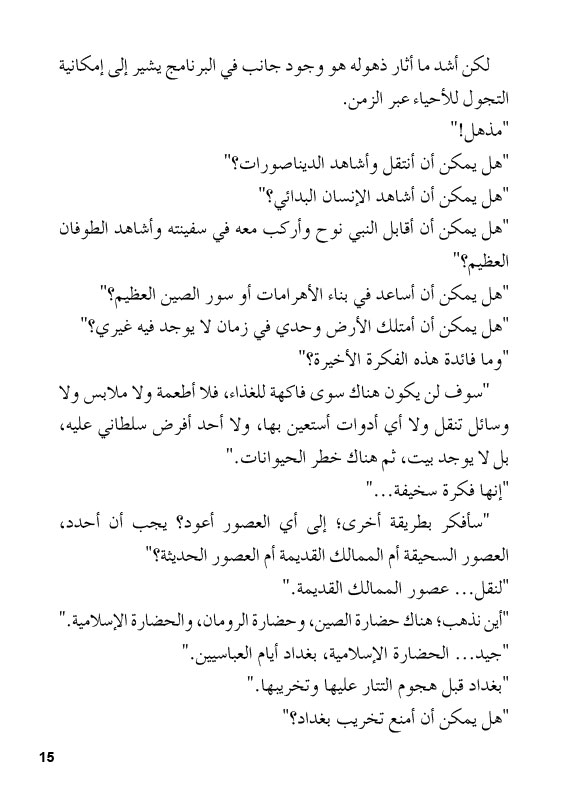 لكن أشد ما أثار ذهوله هو وجود جانب في البرنامج يشير إلى إمكانية التجول للأحياء عبر الزمن.

"مذهل!"

"هل يمكن أن أنتقل وأشاهد الديناصورات؟"

"هل يمكن أن أشاهد الإنسان البدائي؟"

"هل يمكن أن أقابل النبي نوح وأركب معه في سفينته وأشاهد الطوفان العظيم؟"

"هل يمكن أن أساعد في بناء الأهرامات أو سور الصين العظيم؟"

"هل يمكن أن أمتلك الأرض وحدي في زمان لا يوجد فيه غيري؟"

"وما فائدة هذه الفكرة الأخيرة؟"

"سوف لن يكون هناك سوى فاكهة للغذاء، فلا أطعمة ولا ملابس ولا وسائل تنقل ولا أي أدوات أستعين بها، ولا أحد أفرض سلطاني عليه، بل لا يوجد بيت، ثم هناك خطر الحيوانات."

"إنها فكرة سخيفة..."

"سأفكر بطريقة أخرى؛ إلى أي العصور أعود؟ يجب أن أحدد، العصور السحيقة أم الممالك القديمة أم العصور الحديثة؟"

"لنقل... عصور الممالك القديمة."

"أين نذهب؛ هناك حضارة الصين، وحضارة الرومان، والحضارة الإسلامية."

"جيد... الحضارة الإسلامية، بغداد أيام العباسيين."

"بغداد قبل هجوم التتار عليها وتخريبها."

"هل يمكن أن أمنع تخريب بغداد؟"

15